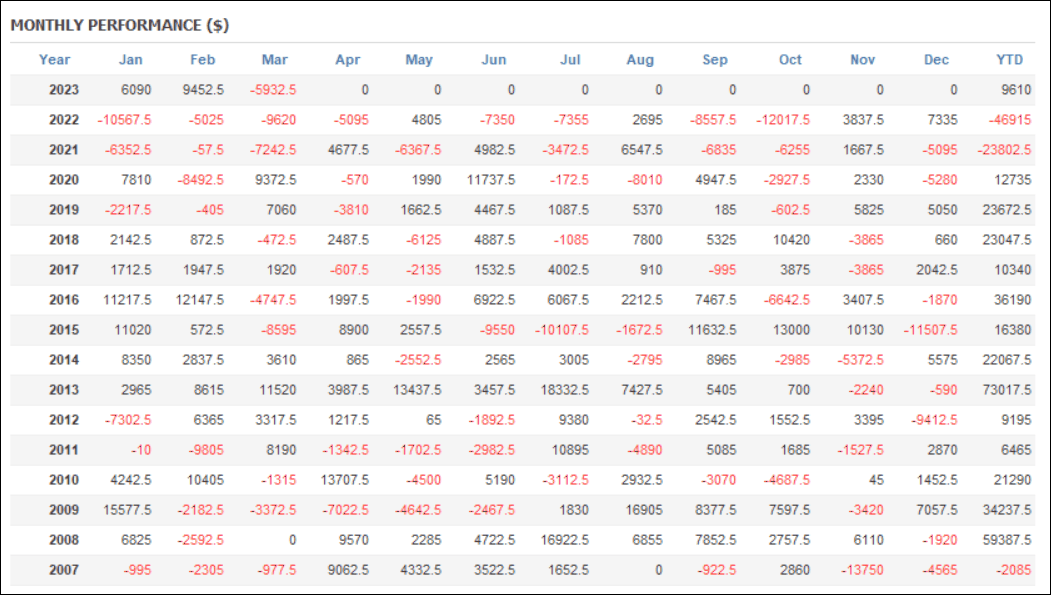 MONTHLY PERFORMANCE ($)

| Year | Jan | Feb | Mar | Apr | May | Jun | Jul | Aug | Sep | Oct | Nov | Dec | YTD |
|---|---|---|---|---|---|---|---|---|---|---|---|---|---|
| 2023 | 6090 | 9452.5 | -5932.5 | 0 | 0 | 0 | 0 | 0 | 0 | 0 | 0 | 0 | 9610 |
| 2022 | -10567.5 | -5025 | -9620 | -5095 | 4805 | -7350 | -7355 | 2695 | -8557.5 | -12017.5 | 3837.5 | 7335 | -46915 |
| 2021 | -6352.5 | -57.5 | -7242.5 | 4677.5 | -6367.5 | 4982.5 | -3472.5 | 6547.5 | -6835 | -6255 | 1667.5 | -5095 | -23802.5 |
| 2020 | 7810 | -8492.5 | 9372.5 | -570 | 1990 | 11737.5 | -172.5 | -8010 | 4947.5 | -2927.5 | 2330 | -5280 | 12735 |
| 2019 | -2217.5 | -405 | 7060 | -3810 | 1662.5 | 4467.5 | 1087.5 | 5370 | 185 | -602.5 | 5825 | 5050 | 23672.5 |
| 2018 | 2142.5 | 872.5 | -472.5 | 2487.5 | -6125 | 4887.5 | -1085 | 7800 | 5325 | 10420 | -3865 | 660 | 23047.5 |
| 2017 | 1712.5 | 1947.5 | 1920 | -607.5 | -2135 | 1532.5 | 4002.5 | 910 | -995 | 3875 | -3865 | 2042.5 | 10340 |
| 2016 | 11217.5 | 12147.5 | -4747.5 | 1997.5 | -1990 | 6922.5 | 6067.5 | 2212.5 | 7467.5 | -6642.5 | 3407.5 | -1870 | 36190 |
| 2015 | 11020 | 572.5 | -8595 | 8900 | 2557.5 | -9550 | -10107.5 | -1672.5 | 11632.5 | 13000 | 10130 | -11507.5 | 16380 |
| 2014 | 8350 | 2837.5 | 3610 | 865 | -2552.5 | 2565 | 3005 | -2795 | 8965 | -2985 | -5372.5 | 5575 | 22067.5 |
| 2013 | 2965 | 8615 | 11520 | 3987.5 | 13437.5 | 3457.5 | 18332.5 | 7427.5 | 5405 | 700 | -2240 | -590 | 73017.5 |
| 2012 | -7302.5 | 6365 | 3317.5 | 1217.5 | 65 | -1892.5 | 9380 | -32.5 | 2542.5 | 1552.5 | 3395 | -9412.5 | 9195 |
| 2011 | -10 | -9805 | 8190 | -1342.5 | -1702.5 | -2982.5 | 10895 | -4890 | 5085 | 1685 | -1527.5 | 2870 | 6465 |
| 2010 | 4242.5 | 10405 | -1315 | 13707.5 | -4500 | 5190 | -3112.5 | 2932.5 | -3070 | -4687.5 | 45 | 1452.5 | 21290 |
| 2009 | 15577.5 | -2182.5 | -3372.5 | -7022.5 | -4642.5 | -2467.5 | 1830 | 16905 | 8377.5 | 7597.5 | -3420 | 7057.5 | 34237.5 |
| 2008 | 6825 | -2592.5 | 0 | 9570 | 2285 | 4722.5 | 16922.5 | 6855 | 7852.5 | 2757.5 | 6110 | -1920 | 59387.5 |
| 2007 | -995 | -2305 | -977.5 | 9062.5 | 4332.5 | 3522.5 | 1652.5 | 0 | -922.5 | 2860 | -13750 | -4565 | -2085 |